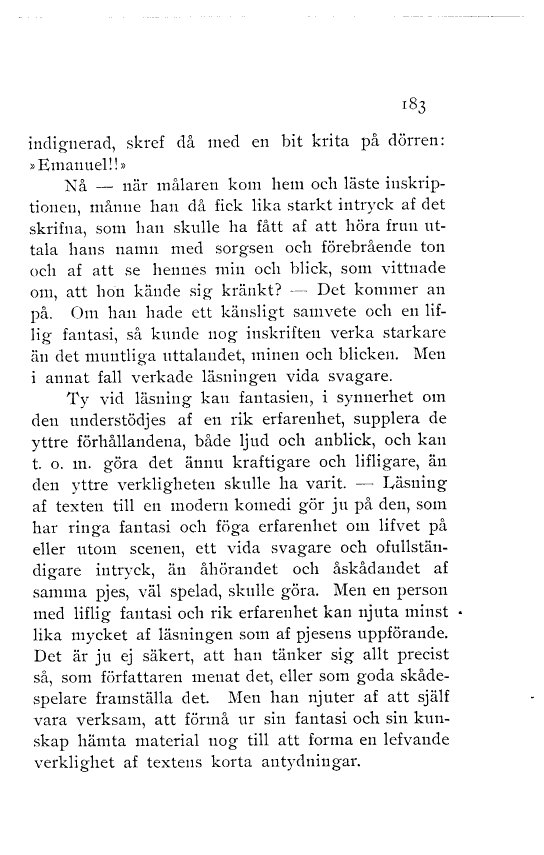 183

indignerad, skref då med en bit krita på dörren: »Emanuel!!»

Nå — när målaren kom hem och läste inskriptionen, månne han då fick lika starkt intryck af det skrifna, som han skulle ha fått af att höra frun uttala hans namn med sorgsen och förebrående ton och af att se hennes min och blick, som vittnade om, att hon kände sig kränkt? — Det kommer an på. Om han hade ett känsligt samvete och en liflig fantasi, så kunde nog inskriften verka starkare än det muntliga uttalandet, minen och blicken. Men i annat fall verkade läsningen vida svagare.

Ty vid läsning kan fantasien, i synnerhet om den understödjes af en rik erfarenhet, supplera de yttre förhållandena, både ljud och anblick, och kan t. o. m. göra det ännu kraftigare och lifligare, än den yttre verkligheten skulle ha varit. — Läsning af texten till en modern komedi gör ju på den, som har ringa fantasi och föga erfarenhet om lifvet på eller utom scenen, ett vida svagare och ofullständigare intryck, än åhörandet och åskådandet af samma pjes, väl spelad, skulle göra. Men en person med liflig fantasi och rik erfarenhet kan njuta minst lika mycket af läsningen som af pjesens uppförande. Det är ju ej säkert, att han tänker sig allt precist så, som författaren menat det, eller som goda skådespelare framställa det. Men han njuter af att själf vara verksam, att förmå ur sin fantasi och sin kunskap hämta material nog till att forma en lefvande verklighet af textens korta antydningar.